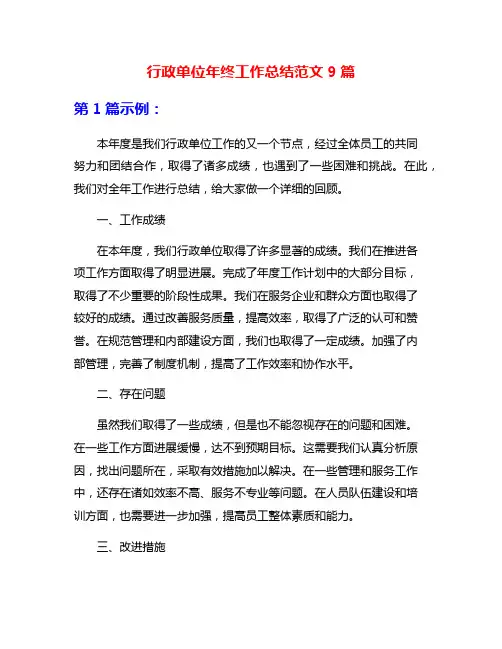 行政单位年终工作总结范文 9 篇

第 1 篇示例：

本年度是我们行政单位工作的又一个节点，经过全体员工的共同努力和团结合作，取得了诸多成绩，也遇到了一些困难和挑战。在此，我们对全年工作进行总结，给大家做一个详细的回顾。

一、工作成绩

在本年度，我们行政单位取得了许多显著的成绩。我们在推进各项工作方面取得了明显进展。完成了年度工作计划中的大部分目标，取得了不少重要的阶段性成果。我们在服务企业和群众方面也取得了较好的成绩。通过改善服务质量，提高效率，取得了广泛的认可和赞誉。在规范管理和内部建设方面，我们也取得了一定成绩。加强了内部管理，完善了制度机制，提高了工作效率和协作水平。

二、存在问题

虽然我们取得了一些成绩，但是也不能忽视存在的问题和困难。在一些工作方面进展缓慢，达不到预期目标。这需要我们认真分析原因，找出问题所在，采取有效措施加以解决。在一些管理和服务工作中，还存在诸如效率不高、服务不专业等问题。在人员队伍建设和培训方面，也需要进一步加强，提高员工整体素质和能力。

三、改进措施